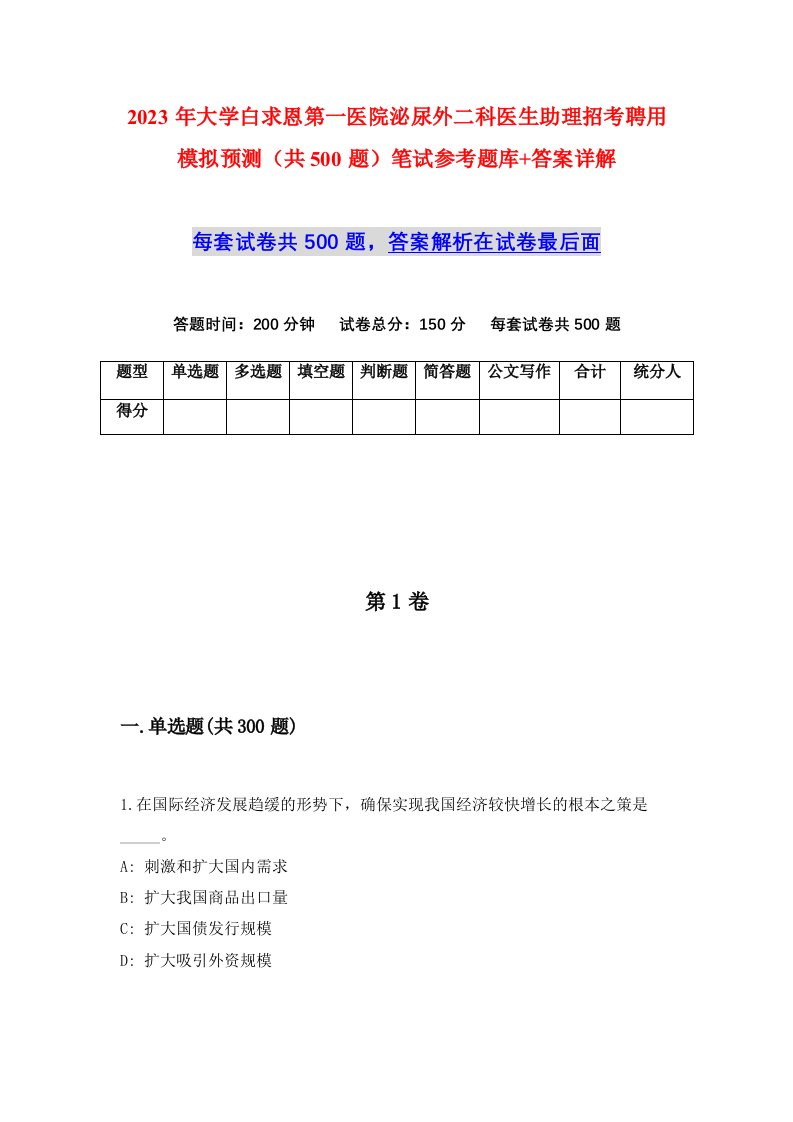 2023年大学白求恩第一医院泌尿外二科医生助理招考聘用模拟预测（共500题）笔试参考题库+答案详解

每套试卷共500题，答案解析在试卷最后面

答题时间：200分钟　试卷总分：150分　每套试卷共500题

| 题型 | 单选题 | 多选题 | 填空题 | 判断题 | 简答题 | 公文写作 | 合计 | 统分人 |
|---|---|---|---|---|---|---|---|---|
| 得分 | | | | | | | | |

第1卷

一.单选题(共300题)

1.在国际经济发展趋缓的形势下，确保实现我国经济较快增长的根本之策是_____。

A: 刺激和扩大国内需求

B: 扩大我国商品出口量

C: 扩大国债发行规模

D: 扩大吸引外资规模